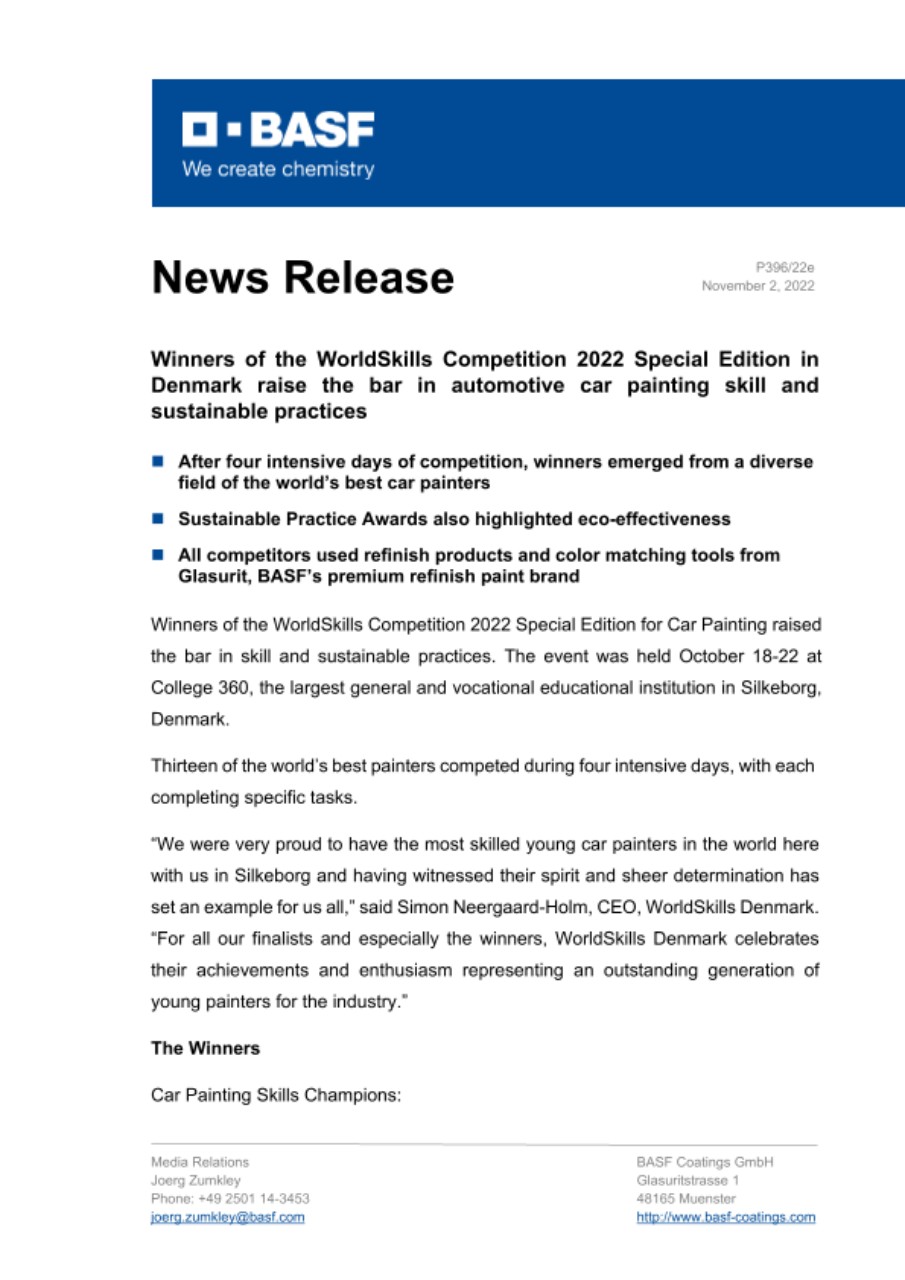 BASF
We create chemistry

News Release

P396/22e
November 2, 2022

Winners of the WorldSkills Competition 2022 Special Edition in Denmark raise the bar in automotive car painting skill and sustainable practices

After four intensive days of competition, winners emerged from a diverse field of the world's best car painters

Sustainable Practice Awards also highlighted eco-effectiveness

All competitors used refinish products and color matching tools from Glasurit, BASF's premium refinish paint brand

Winners of the WorldSkills Competition 2022 Special Edition for Car Painting raised the bar in skill and sustainable practices. The event was held October 18-22 at College 360, the largest general and vocational educational institution in Silkeborg, Denmark.

Thirteen of the world's best painters competed during four intensive days, with each completing specific tasks.

"We were very proud to have the most skilled young car painters in the world here with us in Silkeborg and having witnessed their spirit and sheer determination has set an example for us all," said Simon Neergaard-Holm, CEO, WorldSkills Denmark. "For all our finalists and especially the winners, WorldSkills Denmark celebrates their achievements and enthusiasm representing an outstanding generation of young painters for the industry."

The Winners

Car Painting Skills Champions:

Media Relations
Joerg Zumkley
Phone: +49 2501 14-3453
joerg.zumkley@basf.com

BASF Coatings GmbH
Glasuritstrasse 1
48165 Muenster
http://www.basf-coatings.com